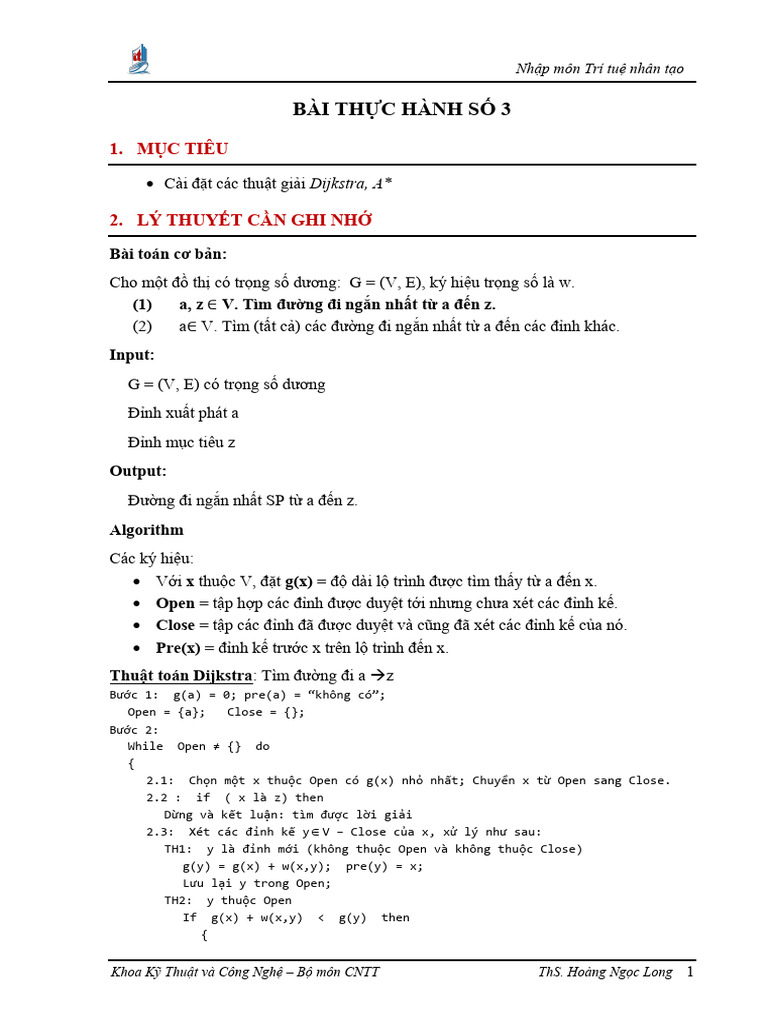 Nhập môn Trí tuệ nhân tạo

BÀI THỰC HÀNH SỐ 3

1. MỤC TIÊU

• Cài đặt các thuật giải Dijkstra, A*

2. LÝ THUYẾT CẦN GHI NHỚ

Bài toán cơ bản:

Cho một đồ thị có trọng số dương: G = (V, E), ký hiệu trọng số là w.

(1) a, z ∈ V. Tìm đường đi ngắn nhất từ a đến z.

(2) a∈ V. Tìm (tất cả) các đường đi ngắn nhất từ a đến các đỉnh khác.

Input:

G = (V, E) có trọng số dương

Đỉnh xuất phát a

Đỉnh mục tiêu z

Output:

Đường đi ngắn nhất SP từ a đến z.

Algorithm

Các ký hiệu:

• Với x thuộc V, đặt g(x) = độ dài lộ trình được tìm thấy từ a đến x.
• Open = tập hợp các đỉnh được duyệt tới nhưng chưa xét các đỉnh kề.
• Close = tập các đỉnh đã được duyệt và cũng đã xét các đỉnh kề của nó.
• Pre(x) = đỉnh kề trước x trên lộ trình đến x.

Thuật toán Dijkstra: Tìm đường đi a →z

Bước 1: g(a) = 0; pre(a) = "không có";
Open = {a}; Close = {};
Bước 2:
While Open ≠ {} do
{
2.1: Chọn một x thuộc Open có g(x) nhỏ nhất; Chuyển x từ Open sang Close.
2.2 : if ( x là z) then
Dừng và kết luận: tìm được lời giải
2.3: Xét các đỉnh kề y∈V – Close của x, xử lý như sau:
TH1: y là đỉnh mới (không thuộc Open và không thuộc Close)
g(y) = g(x) + w(x,y); pre(y) = x;
Lưu lại y trong Open;
TH2: y thuộc Open
If g(x) + w(x,y) < g(y) then
{

Khoa Kỹ Thuật và Công Nghệ – Bộ môn CNTT ThS. Hoàng Ngọc Long 1